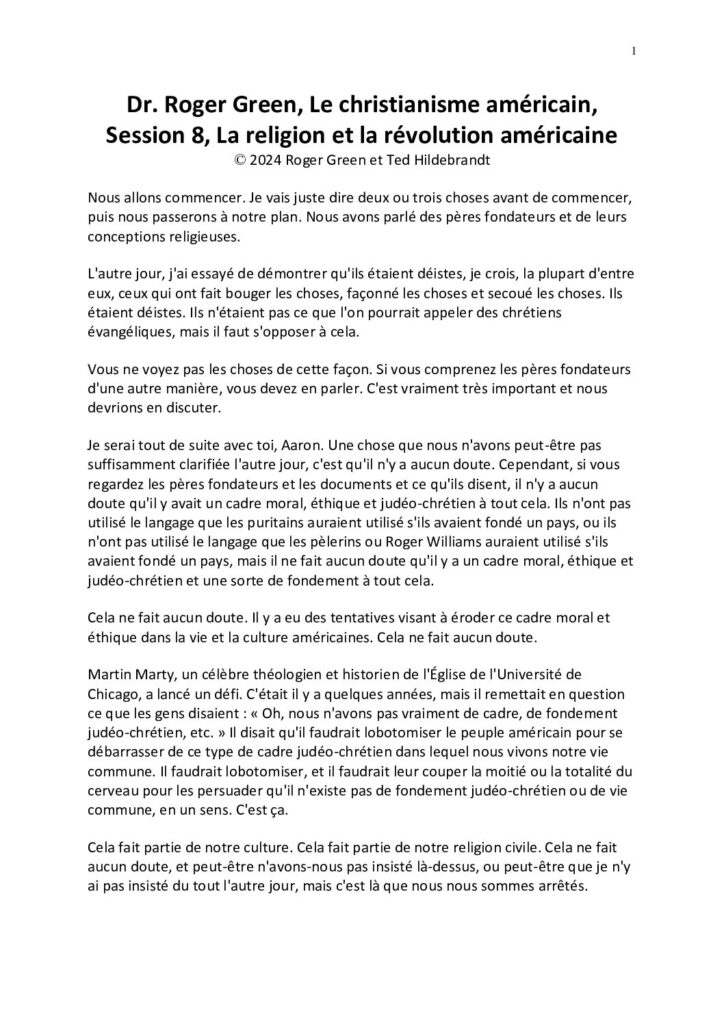 1

Dr. Roger Green, Le christianisme américain, Session 8, La religion et la révolution américaine
© 2024 Roger Green et Ted Hildebrandt

Nous allons commencer. Je vais juste dire deux ou trois choses avant de commencer, puis nous passerons à notre plan. Nous avons parlé des pères fondateurs et de leurs conceptions religieuses.

L'autre jour, j'ai essayé de démontrer qu'ils étaient déistes, je crois, la plupart d'entre eux, ceux qui ont fait bouger les choses, façonné les choses et secoué les choses. Ils étaient déistes. Ils n'étaient pas ce que l'on pourrait appeler des chrétiens évangéliques, mais il faut s'opposer à cela.

Vous ne voyez pas les choses de cette façon. Si vous comprenez les pères fondateurs d'une autre manière, vous devez en parler. C'est vraiment très important et nous devrions en discuter.

Je serai tout de suite avec toi, Aaron. Une chose que nous n'avons peut-être pas suffisamment clarifiée l'autre jour, c'est qu'il n'y a aucun doute. Cependant, si vous regardez les pères fondateurs et les documents et ce qu'ils disent, il n'y a aucun doute qu'il y avait un cadre moral, éthique et judéo-chrétien à tout cela. Ils n'ont pas utilisé le langage que les puritains auraient utilisé s'ils avaient fondé un pays, ou ils n'ont pas utilisé le langage que les pèlerins ou Roger Williams auraient utilisé s'ils avaient fondé un pays, mais il ne fait aucun doute qu'il y a un cadre moral, éthique et judéo-chrétien et une sorte de fondement à tout cela.

Cela ne fait aucun doute. Il y a eu des tentatives visant à éroder ce cadre moral et éthique dans la vie et la culture américaines. Cela ne fait aucun doute.

Martin Marty, un célèbre théologien et historien de l'Église de l'Université de Chicago, a lancé un défi. C'était il y a quelques années, mais il remettait en question ce que les gens disaient : « Oh, nous n'avons pas vraiment de cadre, de fondement judéo-chrétien, etc. » Il disait qu'il faudrait lobotomiser le peuple américain pour se débarrasser de ce type de cadre judéo-chrétien dans lequel nous vivons notre vie commune. Il faudrait lobotomiser, et il faudrait leur couper la moitié ou la totalité du cerveau pour les persuader qu'il n'existe pas de fondement judéo-chrétien ou de vie commune, en un sens. C'est ça.

Cela fait partie de notre culture. Cela fait partie de notre religion civile. Cela ne fait aucun doute, et peut-être n'avons-nous pas insisté là-dessus, ou peut-être que je n'y ai pas insisté du tout l'autre jour, mais c'est là que nous nous sommes arrêtés.